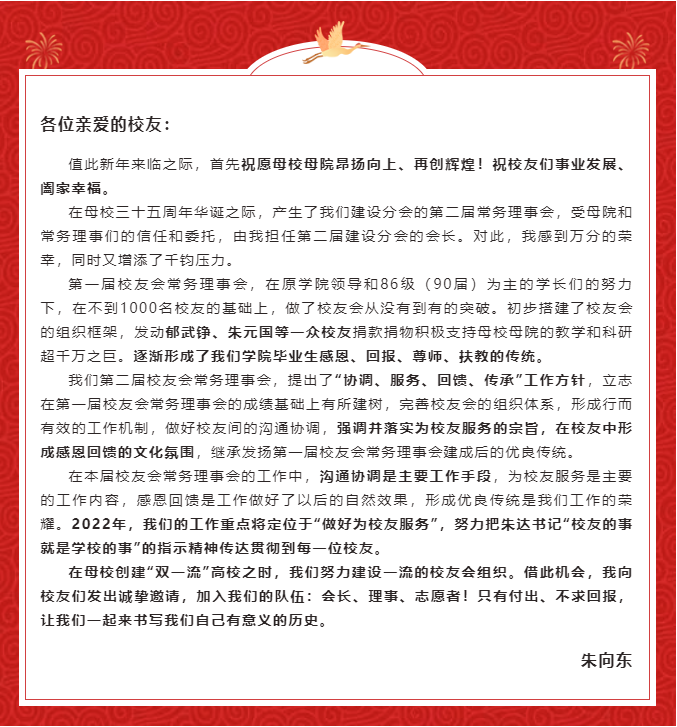 各位亲爱的校友：

值此新年来临之际，首先祝愿母校母院昂扬向上、再创辉煌！祝校友们事业发展、阖家幸福。

在母校三十五周年华诞之际，产生了我们建设分会的第二届常务理事会，受母院和常务理事们的信任和委托，由我担任第二届建设分会的会长。对此，我感到万分的荣幸，同时又增添了千钧压力。

第一届校友会常务理事会，在原学院领导和86级（90届）为主的学长们的努力下，在不到1000名校友的基础上，做了校友会从没有到有的突破。初步搭建了校友会的组织框架，发动郁武铮、朱元国等一众校友捐款捐物积极支持母校母院的教学和科研超千万之巨。逐渐形成了我们学院毕业生感恩、回报、尊师、扶教的传统。

我们第二届校友会常务理事会，提出了“协调、服务、回馈、传承”工作方针，立志在第一届校友会常务理事会的成绩基础上有所建树，完善校友会的组织体系，形成行而有效的工作机制，做好校友间的沟通协调，强调并落实为校友服务的宗旨，在校友中形成感恩回馈的文化氛围，继承发扬第一届校友会常务理事会建成后的优良传统。

在本届校友会常务理事会的工作中，沟通协调是主要工作手段，为校友服务是主要的工作内容，感恩回馈是工作做好了以后的自然效果，形成优良传统是我们工作的荣耀。2022年，我们的工作重点将定位于“做好为校友服务”，努力把朱达书记“校友的事就是学校的事”的指示精神传达贯彻到每一位校友。

在母校创建“双一流”高校之时，我们努力建设一流的校友会组织。借此机会，我向校友们发出诚挚邀请，加入我们的队伍：会长、理事、志愿者！只有付出、不求回报，让我们一起来书写我们自己有意义的历史。

朱向东